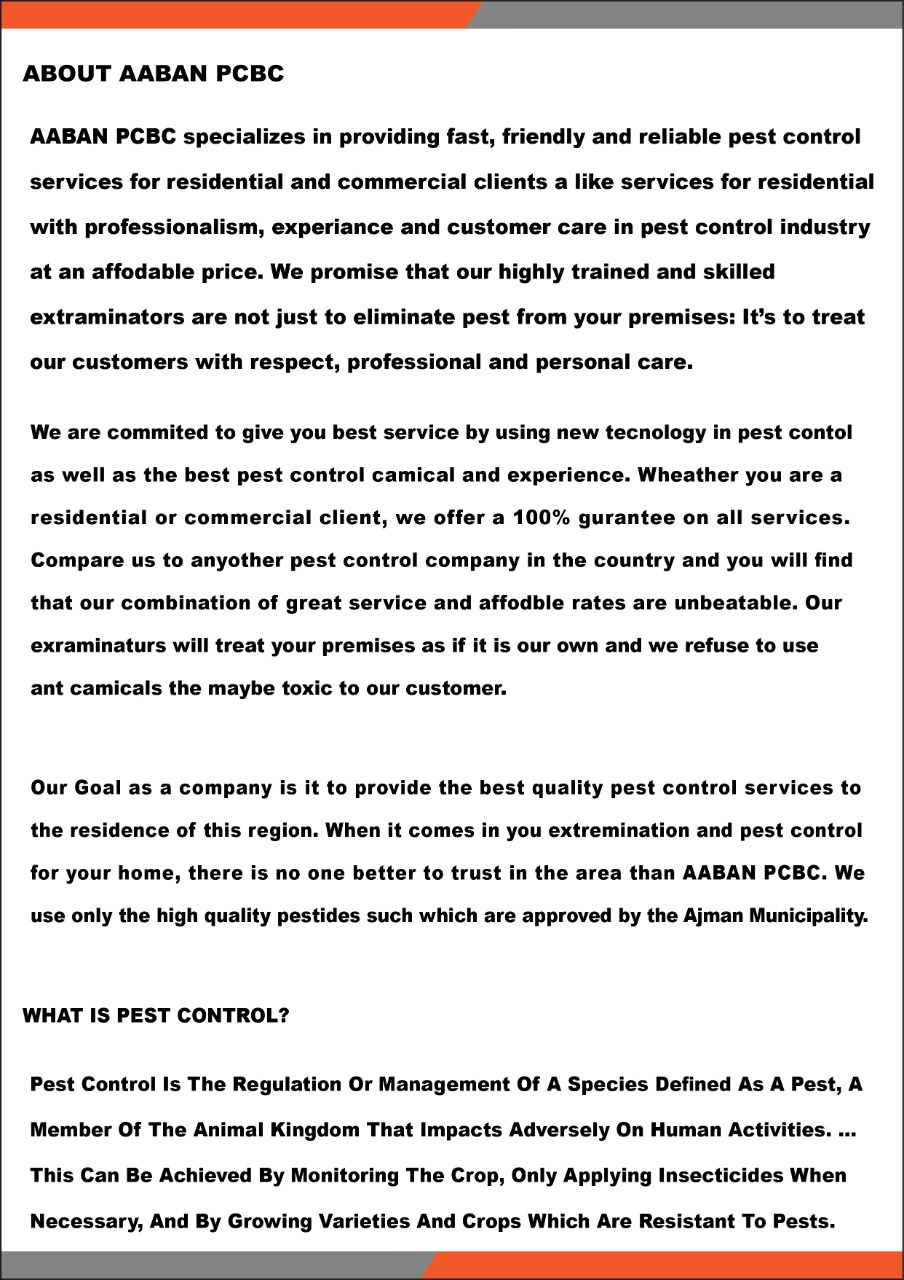 ABOUT AABAN PCBC

AABAN PCBC specializes in providing fast, friendly and reliable pest control services for residential and commercial clients a like services for residential with professionalism, experiance and customer care in pest control industry at an affodable price. We promise that our highly trained and skilled extraminators are not just to eliminate pest from your premises: It's to treat our customers with respect, professional and personal care.

We are commited to give you best service by using new tecnology in pest contol as well as the best pest control camical and experience. Wheather you are a residential or commercial client, we offer a 100% gurantee on all services. Compare us to anyother pest control company in the country and you will find that our combination of great service and affodble rates are unbeatable. Our exraminaturs will treat your premises as if it is our own and we refuse to use ant camicals the maybe toxic to our customer.

Our Goal as a company is it to provide the best quality pest control services to the residence of this region. When it comes in you extremination and pest control for your home, there is no one better to trust in the area than AABAN PCBC. We use only the high quality pestides such which are approved by the Ajman Municipality.

WHAT IS PEST CONTROL?

Pest Control Is The Regulation Or Management Of A Species Defined As A Pest, A Member Of The Animal Kingdom That Impacts Adversely On Human Activities. ... This Can Be Achieved By Monitoring The Crop, Only Applying Insecticides When Necessary, And By Growing Varieties And Crops Which Are Resistant To Pests.